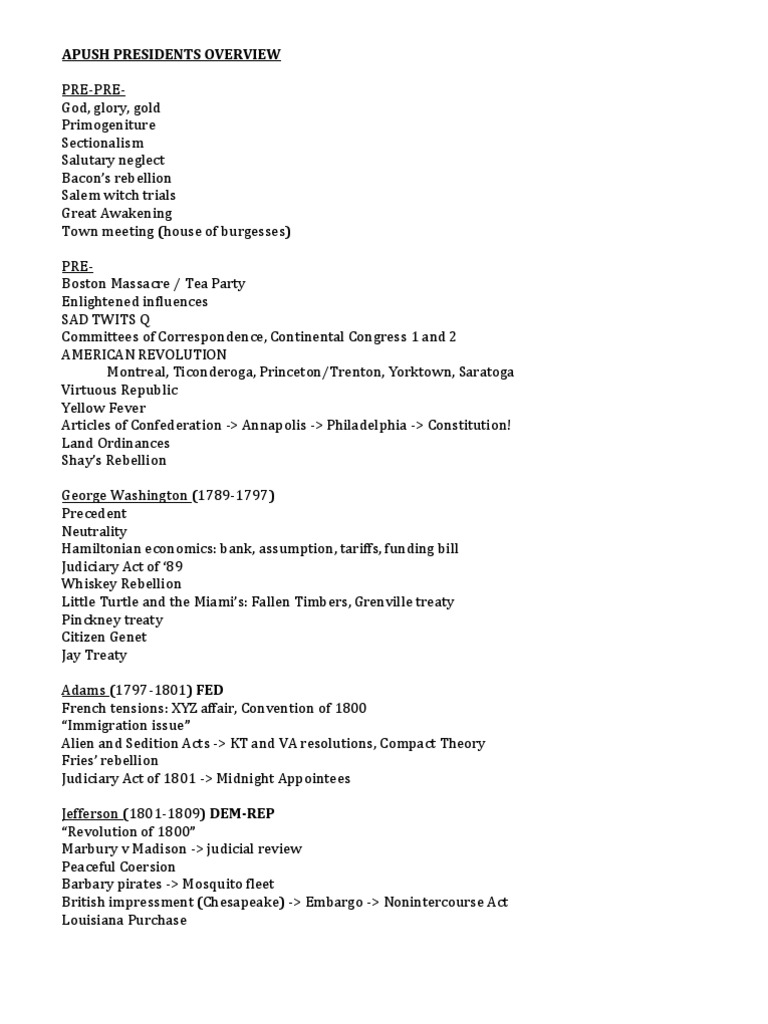 APUSH PRESIDENTS OVERVIEW

PRE-PRE-
God, glory, gold
Primogeniture
Sectionalism
Salutary neglect
Bacon's rebellion
Salem witch trials
Great Awakening
Town meeting (house of burgesses)

PRE-
Boston Massacre / Tea Party
Enlightened influences
SAD TWITS Q
Committees of Correspondence, Continental Congress 1 and 2
AMERICAN REVOLUTION
Montreal, Ticonderoga, Princeton/Trenton, Yorktown, Saratoga
Virtuous Republic
Yellow Fever
Articles of Confederation -> Annapolis -> Philadelphia -> Constitution!
Land Ordinances
Shay's Rebellion

George Washington (1789-1797)
Precedent
Neutrality
Hamiltonian economics: bank, assumption, tariffs, funding bill
Judiciary Act of '89
Whiskey Rebellion
Little Turtle and the Miami's: Fallen Timbers, Grenville treaty
Pinckney treaty
Citizen Genet
Jay Treaty

Adams (1797-1801) FED
French tensions: XYZ affair, Convention of 1800
"Immigration issue"
Alien and Sedition Acts -> KT and VA resolutions, Compact Theory
Fries' rebellion
Judiciary Act of 1801 -> Midnight Appointees

Jefferson (1801-1809) DEM-REP
"Revolution of 1800"
Marbury v Madison -> judicial review
Peaceful Coersion
Barbary pirates -> Mosquito fleet
British impressment (Chesapeake) -> Embargo -> Nonintercourse Act
Louisiana Purchase